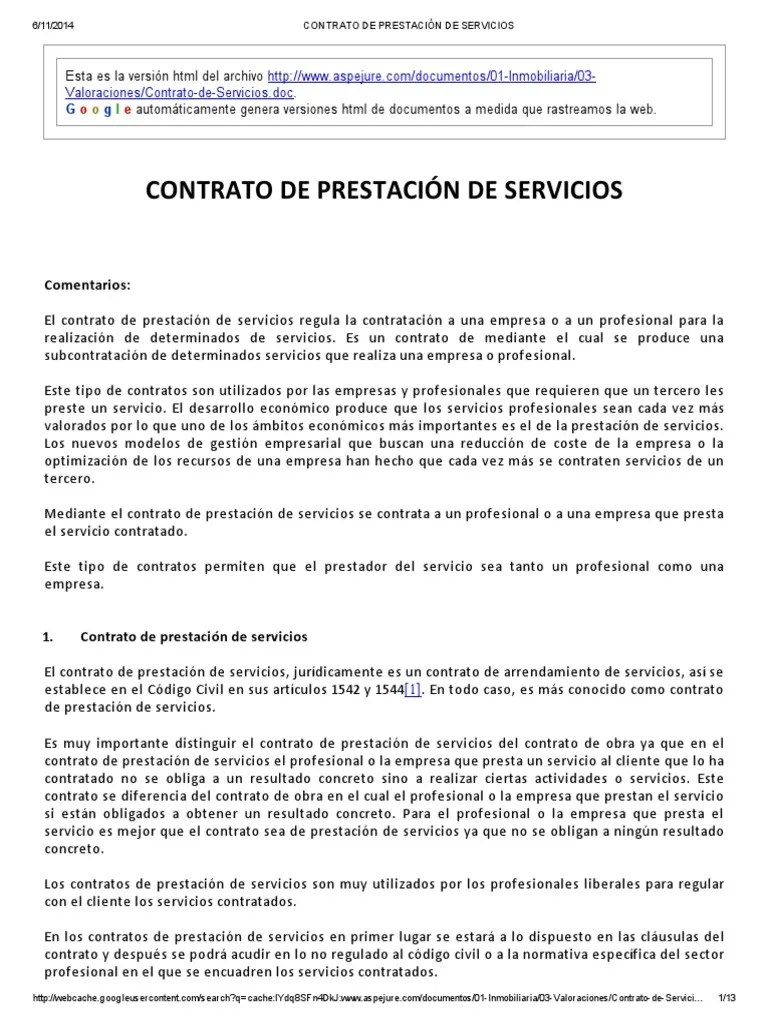 6/11/2014 CONTRATO DE PRESTACIÓN DE SERVICIOS

Esta es la versión html del archivo http://www.aspejure.com/documentos/01-Inmobiliaria/03-Valoraciones/Contrato-de-Servicios.doc.
Google automáticamente genera versiones html de documentos a medida que rastreamos la web.

CONTRATO DE PRESTACIÓN DE SERVICIOS

Comentarios:

El contrato de prestación de servicios regula la contratación a una empresa o a un profesional para la realización de determinados de servicios. Es un contrato de mediante el cual se produce una subcontratación de determinados servicios que realiza una empresa o profesional.

Este tipo de contratos son utilizados por las empresas y profesionales que requieren que un tercero les preste un servicio. El desarrollo económico produce que los servicios profesionales sean cada vez más valorados por lo que uno de los ámbitos económicos más importantes es el de la prestación de servicios. Los nuevos modelos de gestión empresarial que buscan una reducción de coste de la empresa o la optimización de los recursos de una empresa han hecho que cada vez más se contraten servicios de un tercero.

Mediante el contrato de prestación de servicios se contrata a un profesional o a una empresa que presta el servicio contratado.

Este tipo de contratos permiten que el prestador del servicio sea tanto un profesional como una empresa.

1. Contrato de prestación de servicios

El contrato de prestación de servicios, jurídicamente es un contrato de arrendamiento de servicios, así se establece en el Código Civil en sus artículos 1542 y 1544[1]. En todo caso, es más conocido como contrato de prestación de servicios.

Es muy importante distinguir el contrato de prestación de servicios del contrato de obra ya que en el contrato de prestación de servicios el profesional o la empresa que presta un servicio al cliente que lo ha contratado no se obliga a un resultado concreto sino a realizar ciertas actividades o servicios. Este contrato se diferencia del contrato de obra en el cual el profesional o la empresa que prestan el servicio si están obligados a obtener un resultado concreto. Para el profesional o la empresa que presta el servicio es mejor que el contrato sea de prestación de servicios ya que no se obligan a ningún resultado concreto.

Los contratos de prestación de servicios son muy utilizados por los profesionales liberales para regular con el cliente los servicios contratados.

En los contratos de prestación de servicios en primer lugar se estará a lo dispuesto en las cláusulas del contrato y después se podrá acudir en lo no regulado al código civil o a la normativa específica del sector profesional en el que se encuadren los servicios contratados.

http://webcache.googleusercontent.com/search?q=cache:IYdq8SFn4DkJ:www.aspejure.com/documentos/01-Inmobiliaria/03-Valoraciones/Contrato-de-Servici... 1/13